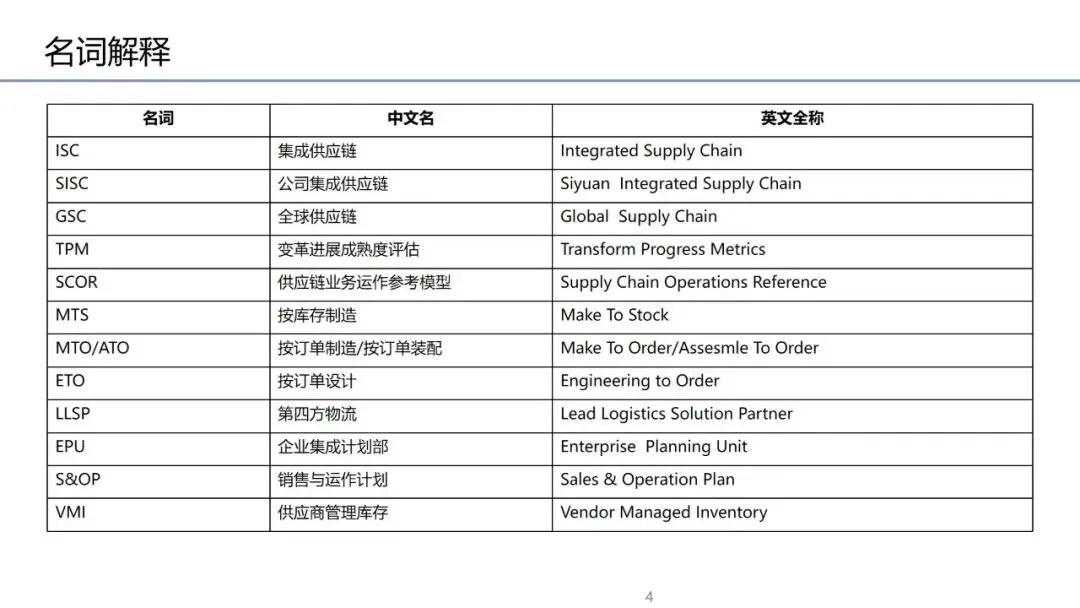 名词解释

| 名词 | 中文名 | 英文全称 |
|---|---|---|
| ISC | 集成供应链 | Integrated Supply Chain |
| SISC | 公司集成供应链 | Siyuan Integrated Supply Chain |
| GSC | 全球供应链 | Global Supply Chain |
| TPM | 变革进展成熟度评估 | Transform Progress Metrics |
| SCOR | 供应链业务运作参考模型 | Supply Chain Operations Reference |
| MTS | 按库存制造 | Make To Stock |
| MTO/ATO | 按订单制造/按订单装配 | Make To Order/Assesmle To Order |
| ETO | 按订单设计 | Engineering to Order |
| LLSP | 第四方物流 | Lead Logistics Solution Partner |
| EPU | 企业集成计划部 | Enterprise Planning Unit |
| S&OP | 销售与运作计划 | Sales & Operation Plan |
| VMI | 供应商管理库存 | Vendor Managed Inventory |

4